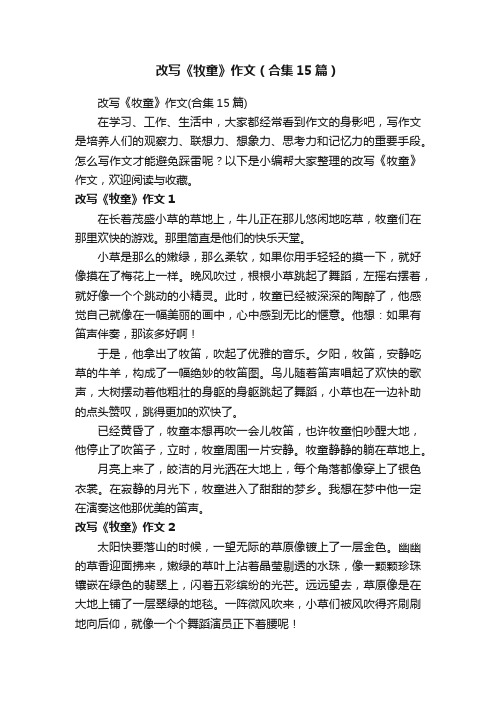 改写《牧童》作文（合集15篇）

改写《牧童》作文(合集15篇)

在学习、工作、生活中，大家都经常看到作文的身影吧，写作文是培养人们的观察力、联想力、想象力、思考力和记忆力的重要手段。怎么写作文才能避免踩雷呢？以下是小编帮大家整理的改写《牧童》作文，欢迎阅读与收藏。

改写《牧童》作文1

在长着茂盛小草的草地上，牛儿正在那儿悠闲地吃草，牧童们在那里欢快的游戏。那里简直是他们的快乐天堂。

小草是那么的嫩绿，那么柔软，如果你用手轻轻的摸一下，就好像摸在了梅花上一样。晚风吹过，根根小草跳起了舞蹈，左摇右摆着，就好像一个个跳动的小精灵。此时，牧童已经被深深的陶醉了，他感觉自己就像在一幅美丽的画中，心中感到无比的惬意。他想：如果有笛声伴奏，那该多好啊！

于是，他拿出了牧笛，吹起了优雅的音乐。夕阳，牧笛，安静吃草的牛羊，构成了一幅绝妙的牧笛图。鸟儿随着笛声唱起了欢快的歌声，大树摆动着他粗壮的身躯的身躯跳起了舞蹈，小草也在一边补助的点头赞叹，跳得更加的欢快了。

已经黄昏了，牧童本想再吹一会儿牧笛，也许牧童怕吵醒大地，他停止了吹笛子，立时，牧童周围一片安静。牧童静静的躺在草地上。

月亮上来了，皎洁的月光洒在大地上，每个角落都像穿上了银色衣裳。在寂静的月光下，牧童进入了甜甜的梦乡。我想在梦中他一定在演奏这他那优美的笛声。

改写《牧童》作文2

太阳快要落山的时候，一望无际的草原像镀上了一层金色。幽幽的草香迎面拂来，嫩绿的草叶上沾着晶莹剔透的水珠，像一颗颗珍珠镶嵌在绿色的翡翠上，闪着五彩缤纷的光芒。远远望去，草原像是在大地上铺了一层翠绿的地毯。一阵微风吹来，小草们被风吹得齐刷刷地向后仰，就像一个个舞蹈演员正下着腰呢！